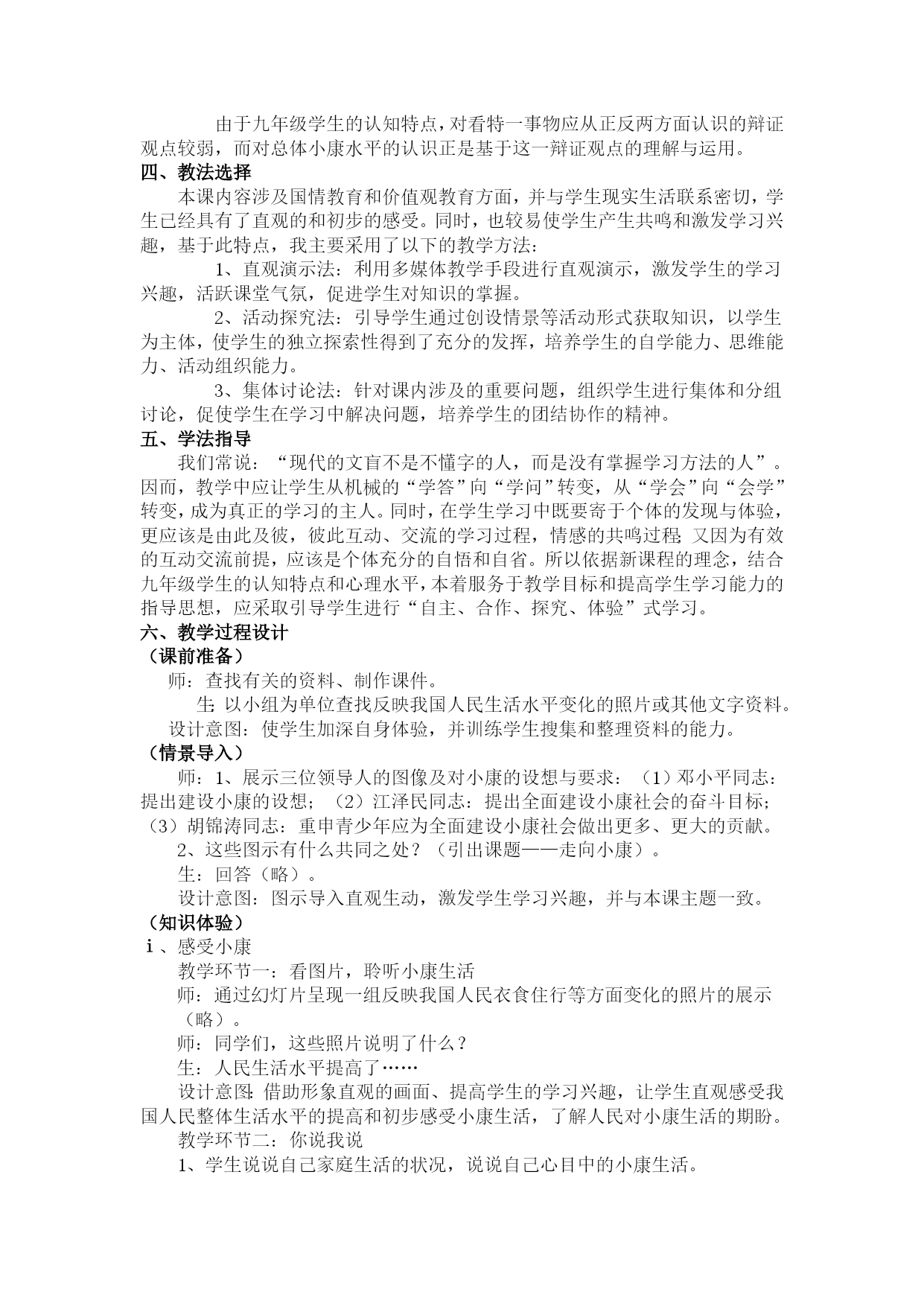 由于九年级学生的认知特点，对看特一事物应从正反两方面认识的辩证观点较弱，而对总体小康水平的认识正是基于这一辩证观点的理解与运用。

四、教法选择

本课内容涉及国情教育和价值观教育方面，并与学生现实生活联系密切，学生已经具有了直观的和初步的感受。同时，也较易使学生产生共鸣和激发学习兴趣，基于此特点，我主要采用了以下的教学方法：

1、直观演示法：利用多媒体教学手段进行直观演示，激发学生的学习兴趣，活跃课堂气氛，促进学生对知识的掌握。

2、活动探究法：引导学生通过创设情景等活动形式获取知识，以学生为主体，使学生的独立探索性得到了充分的发挥，培养学生的自学能力、思维能力、活动组织能力。

3、集体讨论法：针对课内涉及的重要问题，组织学生进行集体和分组讨论，促使学生在学习中解决问题，培养学生的团结协作的精神。

五、学法指导

我们常说：“现代的文盲不是不懂字的人，而是没有掌握学习方法的人”。因而，教学中应让学生从机械的“学答”向“学问”转变，从“学会”向“会学”转变，成为真正的学习的主人。同时，在学生学习中既要寄于个体的发现与体验，更应该是由此及彼，彼此互动、交流的学习过程，情感的共鸣过程;又因为有效的互动交流前提，应该是个体充分的自悟和自省。所以依据新课程的理念，结合九年级学生的认知特点和心理水平，本着服务于教学目标和提高学生学习能力的指导思想，应采取引导学生进行“自主、合作、探究、体验”式学习。

六、教学过程设计

（课前准备）

师：查找有关的资料、制作课件。

生:以小组为单位查找反映我国人民生活水平变化的照片或其他文字资料。

设计意图：使学生加深自身体验，并训练学生搜集和整理资料的能力。

（情景导入）

师：1、展示三位领导人的图像及对小康的设想与要求：（1）邓小平同志：提出建设小康的设想；（2）江泽民同志：提出全面建设小康社会的奋斗目标；（3）胡锦涛同志：重申青少年应为全面建设小康社会做出更多、更大的贡献。

2、这些图示有什么共同之处？（引出课题——走向小康）。

生：回答（略）。

设计意图：图示导入直观生动，激发学生学习兴趣，并与本课主题一致。

（知识体验）

i、感受小康

教学环节一：看图片，聆听小康生活

师：通过幻灯片呈现一组反映我国人民衣食住行等方面变化的照片的展示（略）。

师：同学们，这些照片说明了什么？

生：人民生活水平提高了……

设计意图:借助形象直观的画面、提高学生的学习兴趣，让学生直观感受我国人民整体生活水平的提高和初步感受小康生活，了解人民对小康生活的期盼。

教学环节二：你说我说

1、学生说说自己家庭生活的状况，说说自己心目中的小康生活。